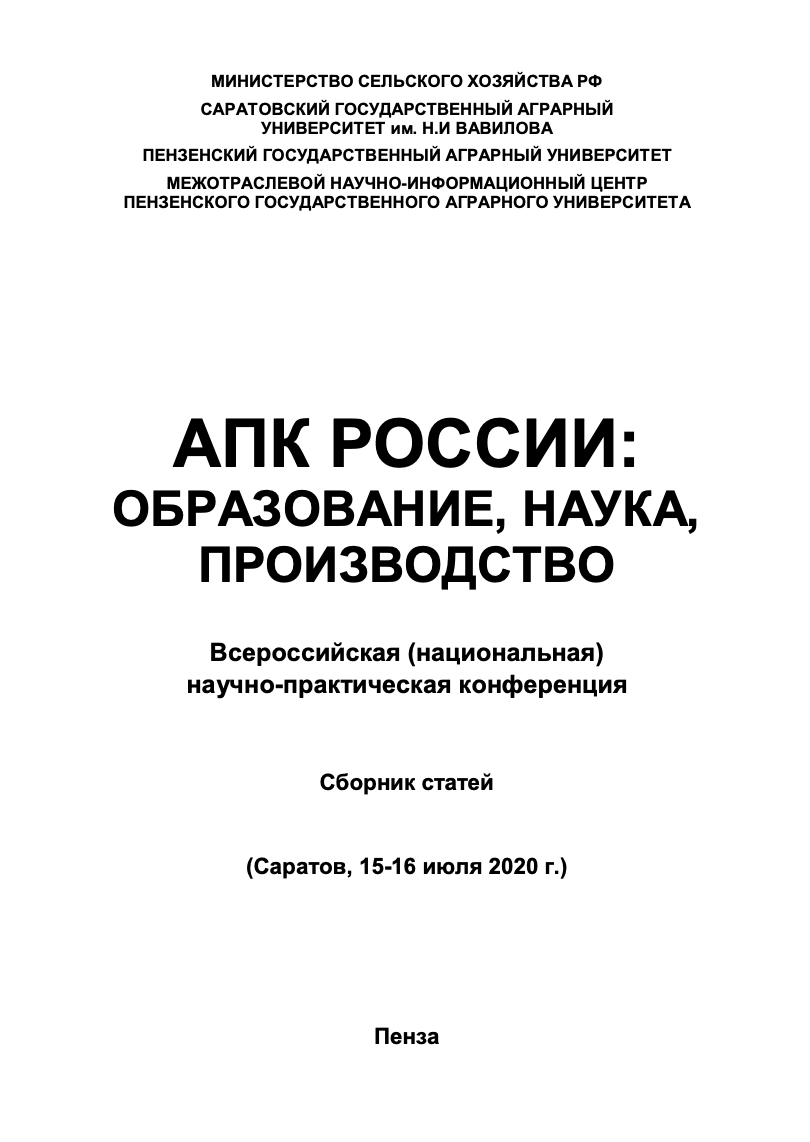 МИНИСТЕРСТВО СЕЛЬСКОГО ХОЗЯЙСТВА РФ
САРАТОВСКИЙ ГОСУДАРСТВЕННЫЙ АГРАРНЫЙ УНИВЕРСИТЕТ им. Н.И ВАВИЛОВА
ПЕНЗЕНСКИЙ ГОСУДАРСТВЕННЫЙ АГРАРНЫЙ УНИВЕРСИТЕТ
МЕЖОТРАСЛЕВОЙ НАУЧНО-ИНФОРМАЦИОННЫЙ ЦЕНТР ПЕНЗЕНСКОГО ГОСУДАРСТВЕННОГО АГРАРНОГО УНИВЕРСИТЕТА

АПК РОССИИ: ОБРАЗОВАНИЕ, НАУКА, ПРОИЗВОДСТВО

Всероссийская (национальная) научно-практическая конференция

Сборник статей

(Саратов, 15-16 июля 2020 г.)

Пенза